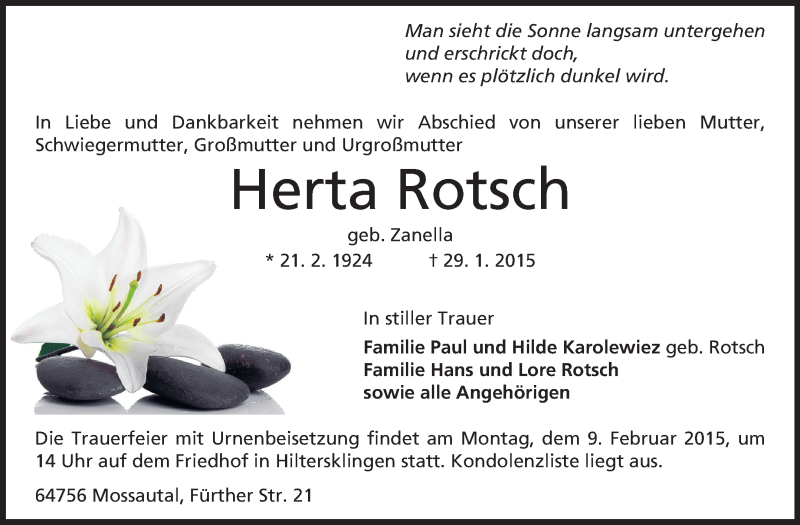 Man sieht die Sonne langsam untergehen
und erschrickt doch,
wenn es plötzlich dunkel wird.

In Liebe und Dankbarkeit nehmen wir Abschied von unserer lieben Mutter, Schwiegermutter, Großmutter und Urgroßmutter

Herta Rotsch

geb. Zanella

* 21. 2. 1924 † 29. 1. 2015

In stiller Trauer

Familie Paul und Hilde Karolewiez geb. Rotsch
Familie Hans und Lore Rotsch
sowie alle Angehörigen

Die Trauerfeier mit Urnenbeisetzung findet am Montag, dem 9. Februar 2015, um 14 Uhr auf dem Friedhof in Hiltersklingen statt. Kondolenzliste liegt aus.

64756 Mossautal, Fürther Str. 21